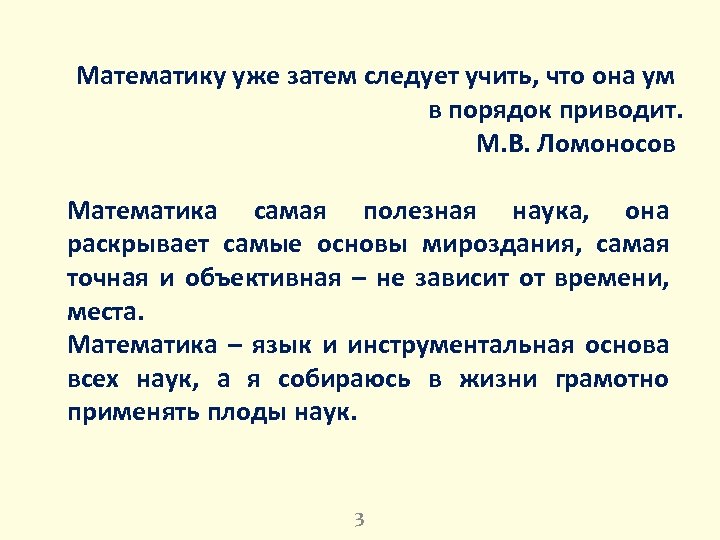 Математику уже затем следует учить, что она ум в порядок приводит.
М.В. Ломоносов

Математика самая полезная наука, она раскрывает самые основы мироздания, самая точная и объективная – не зависит от времени, места.
Математика – язык и инструментальная основа всех наук, а я собираюсь в жизни грамотно применять плоды наук.

3